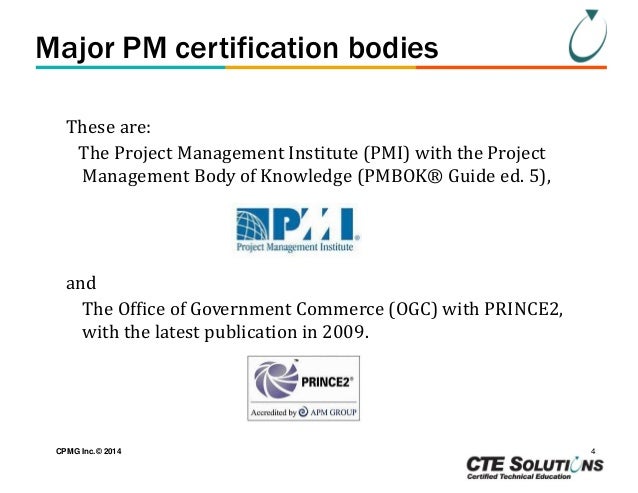 Major PM certification bodies

These are:

The Project Management Institute (PMI) with the Project Management Body of Knowledge (PMBOK® Guide ed. 5),

PMI®
Project Management Institute

and

The Office of Government Commerce (OGC) with PRINCE2, with the latest publication in 2009.

PRINCE2®
Accredited by APM GROUP

CPMG Inc.© 2014

4

CTE SOLUTIONS
Certified Technical Education